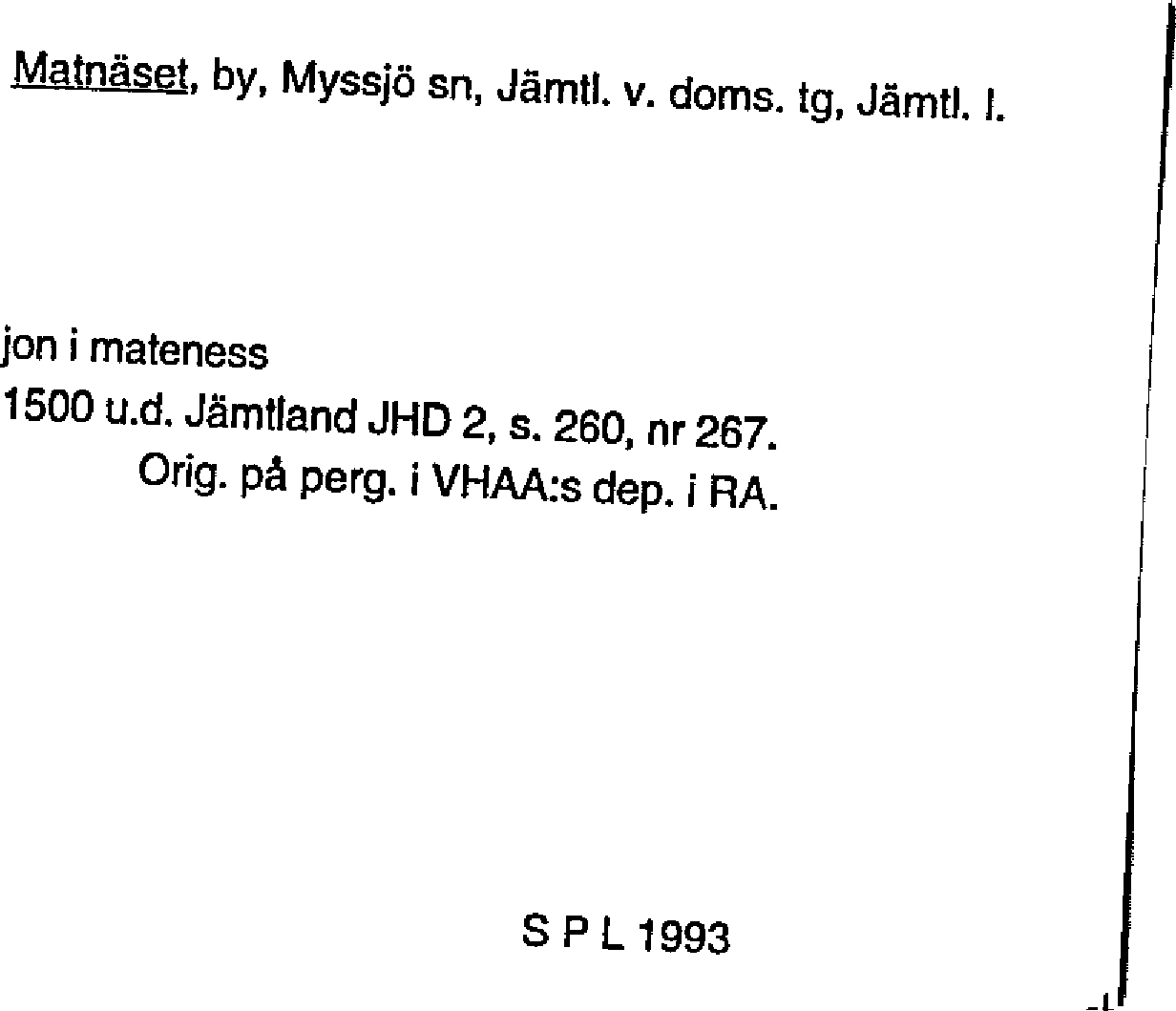 Matnäset, by, Myssjö sn, Jämtl. v. doms. tg, Jämtl. l.

jon i mateness
1500 u.d. Jämtland JHD 2, s. 260, nr 267.
Orig. på perg. i VHAA:s dep. i RA.

S P L 1993